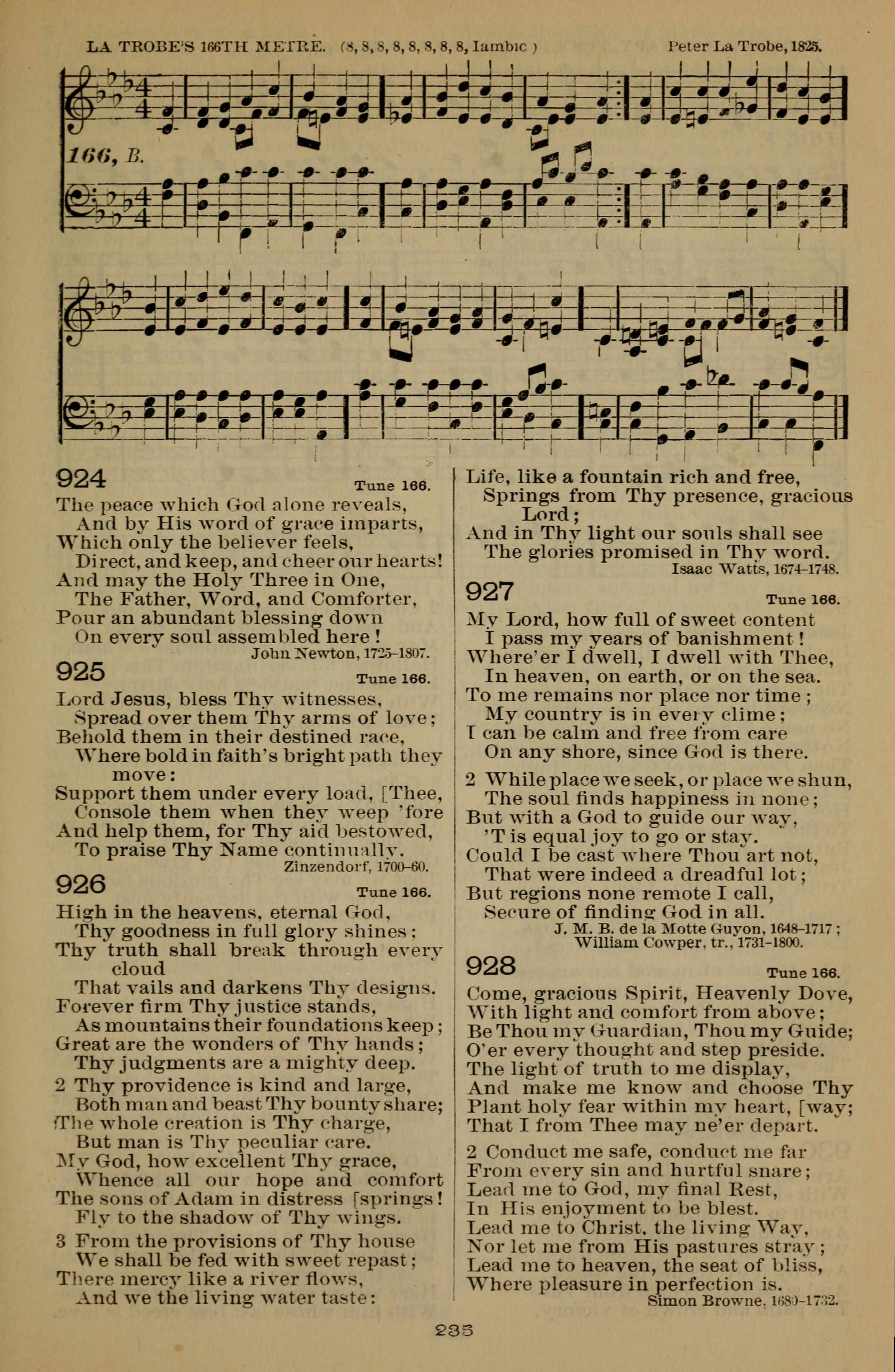 LA TROBE'S 166TH METRE. (8, 8, 8, 8, 8, 8, 8, 8, Iambic) Peter La Trobe, 1825.

166, B.

924 Tune 166.

The peace which God alone reveals,
And by His word of grace imparts,
Which only the believer feels,
Direct, and keep, and cheer our hearts!
And may the Holy Three in One,
The Father, Word, and Comforter,
Pour an abundant blessing down
On every soul assembled here!
John Newton, 1725–1807.

925 Tune 166.

Lord Jesus, bless Thy witnesses,
Spread over them Thy arms of love;
Behold them in their destined race,
Where bold in faith's bright path they move:
Support them under every load, [Thee,
Console them when they weep 'fore
And help them, for Thy aid bestowed,
To praise Thy Name continually.
Zinzendorf, 1700–60.

926 Tune 166.

High in the heavens, eternal God,
Thy goodness in full glory shines;
Thy truth shall break through every cloud
That vails and darkens Thy designs.
Forever firm Thy justice stands,
As mountains their foundations keep;
Great are the wonders of Thy hands;
Thy judgments are a mighty deep.

2 Thy providence is kind and large,
Both man and beast Thy bounty share;
The whole creation is Thy charge,
But man is Thy peculiar care.
My God, how excellent Thy grace,
Whence all our hope and comfort
The sons of Adam in distress [springs!
Fly to the shadow of Thy wings.

3 From the provisions of Thy house
We shall be fed with sweet repast;
There mercy like a river flows,
And we the living water taste:
Life, like a fountain rich and free,
Springs from Thy presence, gracious Lord;
And in Thy light our souls shall see
The glories promised in Thy word.
Isaac Watts, 1674–1748.

927 Tune 166.

My Lord, how full of sweet content
I pass my years of banishment!
Where'er I dwell, I dwell with Thee,
In heaven, on earth, or on the sea.
To me remains nor place nor time;
My country is in every clime;
I can be calm and free from care
On any shore, since God is there.

2 While place we seek, or place we shun,
The soul finds happiness in none;
But with a God to guide our way,
'T is equal joy to go or stay.
Could I be cast where Thou art not,
That were indeed a dreadful lot;
But regions none remote I call,
Secure of finding God in all.
J. M. B. de la Motte Guyon, 1648–1717;
William Cowper, tr., 1731–1800.

928 Tune 166.

Come, gracious Spirit, Heavenly Dove,
With light and comfort from above;
Be Thou my Guardian, Thou my Guide;
O'er every thought and step preside.
The light of truth to me display,
And make me know and choose Thy
Plant holy fear within my heart, [way;
That I from Thee may ne'er depart.

2 Conduct me safe, conduct me far
From every sin and hurtful snare;
Lead me to God, my final Rest,
In His enjoyment to be blest.
Lead me to Christ, the living Way,
Nor let me from His pastures stray;
Lead me to heaven, the seat of bliss,
Where pleasure in perfection is.
Simon Browne, 1680–1732.

235